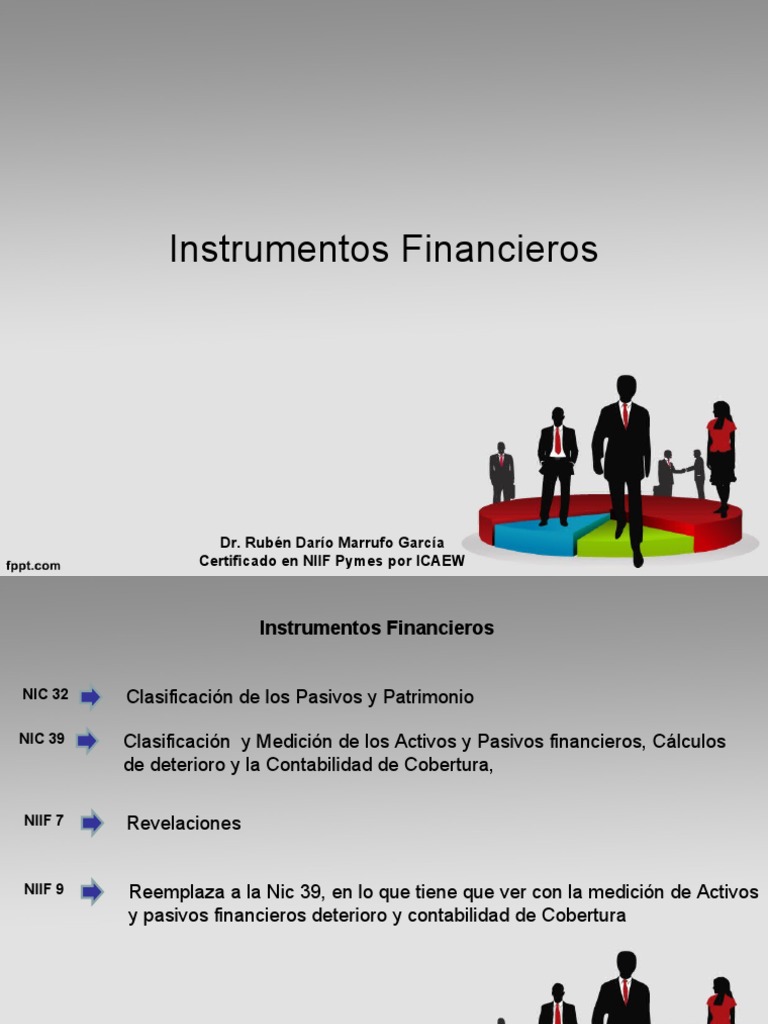 Instrumentos Financieros

Dr. Rubén Darío Marrufo García
Certificado en NIIF Pymes por ICAEW

fppt.com

Instrumentos Financieros

NIC 32 Clasificación de los Pasivos y Patrimonio

NIC 39 Clasificación y Medición de los Activos y Pasivos financieros, Cálculos de deterioro y la Contabilidad de Cobertura,

NIIF 7 Revelaciones

NIIF 9 Reemplaza a la Nic 39, en lo que tiene que ver con la medición de Activos y pasivos financieros deterioro y contabilidad de Cobertura